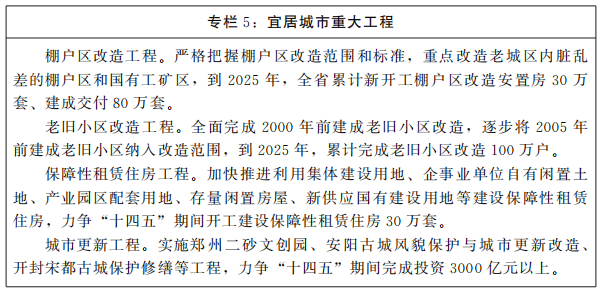 专栏 5：宜居城市重大工程

棚户区改造工程。严格把握棚户区改造范围和标准，重点改造老城区内脏乱差的棚户区和国有工矿区，到 2025 年，全省累计新开工棚户区改造安置房 30 万套、建成交付 80 万套。

老旧小区改造工程。全面完成 2000 年前建成老旧小区改造，逐步将 2005 年前建成老旧小区纳入改造范围，到 2025 年，累计完成老旧小区改造 100 万户。

保障性租赁住房工程。加快推进利用集体建设用地、企事业单位自有闲置土地、产业园区配套用地、存量闲置房屋、新供应国有建设用地等建设保障性租赁住房，力争“十四五”期间开工建设保障性租赁住房 30 万套。

城市更新工程。实施郑州二砂文创园、安阳古城风貌保护与城市更新改造、开封宋都古城保护修缮等工程，力争“十四五”期间完成投资 3000 亿元以上。